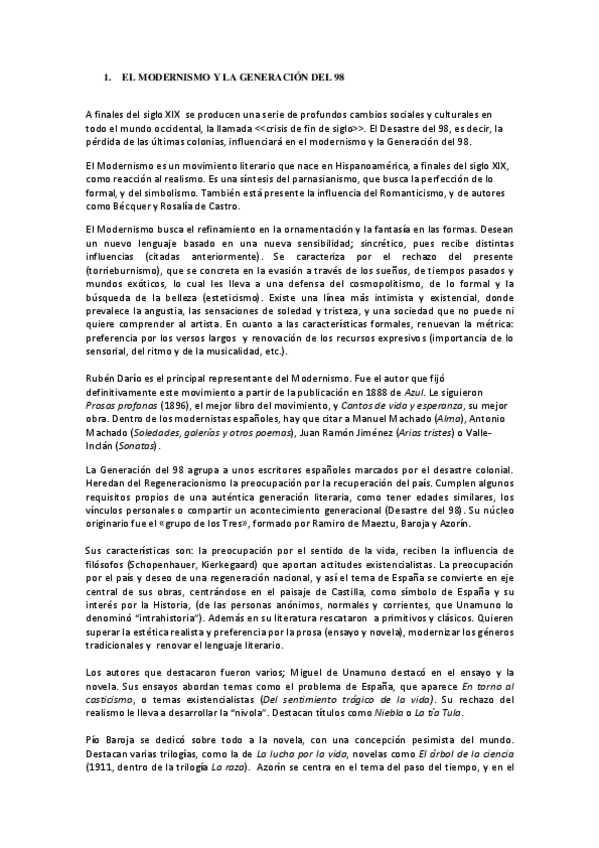 1. EL MODERNISMO Y LA GENERACIÓN DEL 98

A finales del siglo XIX se producen una serie de profundos cambios sociales y culturales en todo el mundo occidental, la llamada <<crisis de fin de siglo>>. El Desastre del 98, es decir, la pérdida de las últimas colonias, influenciará en el modernismo y la Generación del 98.

El Modernismo es un movimiento literario que nace en Hispanoamérica, a finales del siglo XIX, como reacción al realismo. Es una síntesis del parnasianismo, que busca la perfección de lo formal, y del simbolismo. También está presente la influencia del Romanticismo, y de autores como Bécquer y Rosalía de Castro.

El Modernismo busca el refinamiento en la ornamentación y la fantasía en las formas. Desean un nuevo lenguaje basado en una nueva sensibilidad; sincrético, pues recibe distintas influencias (citadas anteriormente). Se caracteriza por el rechazo del presente (torrieburnismo), que se concreta en la evasión a través de los sueños, de tiempos pasados y mundos exóticos, lo cual les lleva a una defensa del cosmopolitismo, de lo formal y la búsqueda de la belleza (esteticismo). Existe una línea más intimista y existencial, donde prevalece la angustia, las sensaciones de soledad y tristeza, y una sociedad que no puede ni quiere comprender al artista. En cuanto a las características formales, renuevan la métrica: preferencia por los versos largos y renovación de los recursos expresivos (importancia de lo sensorial, del ritmo y de la musicalidad, etc.).

Rubén Darío es el principal representante del Modernismo. Fue el autor que fijó definitivamente este movimiento a partir de la publicación en 1888 de Azul. Le siguieron Prosas profanas (1896), el mejor libro del movimiento, y Cantos de vida y esperanza, su mejor obra. Dentro de los modernistas españoles, hay que citar a Manuel Machado (Alma), Antonio Machado (Soledades, galerías y otros poemas), Juan Ramón Jiménez (Arias tristes) o Valle-Inclán (Sonatas).

La Generación del 98 agrupa a unos escritores españoles marcados por el desastre colonial. Heredan del Regeneracionismo la preocupación por la recuperación del país. Cumplen algunos requisitos propios de una auténtica generación literaria, como tener edades similares, los vínculos personales o compartir un acontecimiento generacional (Desastre del 98). Su núcleo originario fue el «grupo de los Tres», formado por Ramiro de Maeztu, Baroja y Azorín.

Sus características son: la preocupación por el sentido de la vida, reciben la influencia de filósofos (Schopenhauer, Kierkegaard) que aportan actitudes existencialistas. La preocupación por el país y deseo de una regeneración nacional, y así el tema de España se convierte en eje central de sus obras, centrándose en el paisaje de Castilla, como símbolo de España y su interés por la Historia, (de las personas anónimos, normales y corrientes, que Unamuno lo denominó "intrahistoria"). Además en su literatura rescataron a primitivos y clásicos. Quieren superar la estética realista y preferencia por la prosa (ensayo y novela), modernizar los géneros tradicionales y renovar el lenguaje literario.

Los autores que destacaron fueron varios; Miguel de Unamuno destacó en el ensayo y la novela. Sus ensayos abordan temas como el problema de España, que aparece En torno al casticismo, o temas existencialistas (Del sentimiento trágico de la vida). Su rechazo del realismo le lleva a desarrollar la "nivola". Destacan títulos como Niebla o La tía Tula.

Pío Baroja se dedicó sobre todo a la novela, con una concepción pesimista del mundo. Destacan varias trilogías, como la de La lucha por la vida, novelas como El árbol de la ciencia (1911, dentro de la trilogía La raza). Azorín se centra en el tema del paso del tiempo, y en el